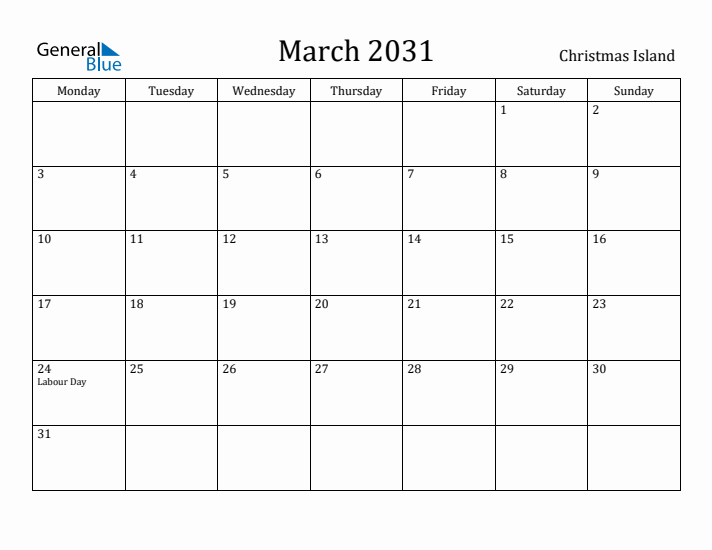 General Blue

March 2031

Christmas Island

| Monday | Tuesday | Wednesday | Thursday | Friday | Saturday | Sunday |
|---|---|---|---|---|---|---|
| | | | | | 1 | 2 |
| 3 | 4 | 5 | 6 | 7 | 8 | 9 |
| 10 | 11 | 12 | 13 | 14 | 15 | 16 |
| 17 | 18 | 19 | 20 | 21 | 22 | 23 |
| 24 Labour Day | 25 | 26 | 27 | 28 | 29 | 30 |
| 31 | | | | | | |